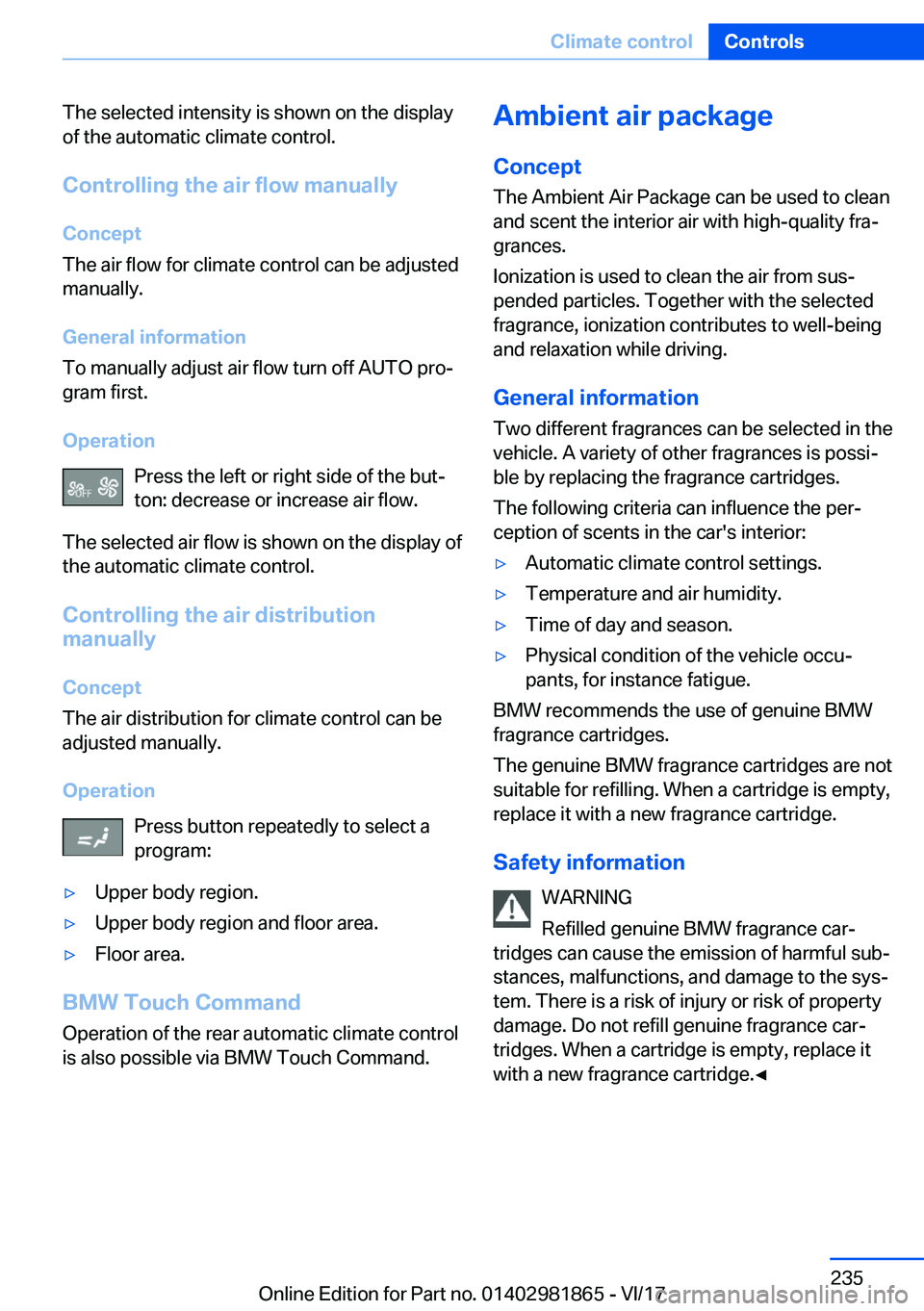 Climate control Controls

The selected intensity is shown on the display of the automatic climate control.

Controlling the air flow manually

Concept

The air flow for climate control can be adjusted manually.

General information

To manually adjust air flow turn off AUTO program first.

Operation

OFF

Press the left or right side of the button: decrease or increase air flow.

The selected air flow is shown on the display of the automatic climate control.

Controlling the air distribution manually

Concept

The air distribution for climate control can be adjusted manually.

Operation

Press button repeatedly to select a program:

▷ Upper body region.

▷ Upper body region and floor area.

▷ Floor area.

BMW Touch Command

Operation of the rear automatic climate control is also possible via BMW Touch Command.

Ambient air package

Concept

The Ambient Air Package can be used to clean and scent the interior air with high-quality fragrances.

Ionization is used to clean the air from suspended particles. Together with the selected fragrance, ionization contributes to well-being and relaxation while driving.

General information

Two different fragrances can be selected in the vehicle. A variety of other fragrances is possible by replacing the fragrance cartridges.

The following criteria can influence the perception of scents in the car's interior:

▷ Automatic climate control settings.

▷ Temperature and air humidity.

▷ Time of day and season.

▷ Physical condition of the vehicle occupants, for instance fatigue.

BMW recommends the use of genuine BMW fragrance cartridges.

The genuine BMW fragrance cartridges are not suitable for refilling. When a cartridge is empty, replace it with a new fragrance cartridge.

Safety information

WARNING

Refilled genuine BMW fragrance cartridges can cause the emission of harmful substances, malfunctions, and damage to the system. There is a risk of injury or risk of property damage. Do not refill genuine fragrance cartridges. When a cartridge is empty, replace it with a new fragrance cartridge.◄

235

Online Edition for Part no. 01402981865 - VI/17 carmanualsonline.info